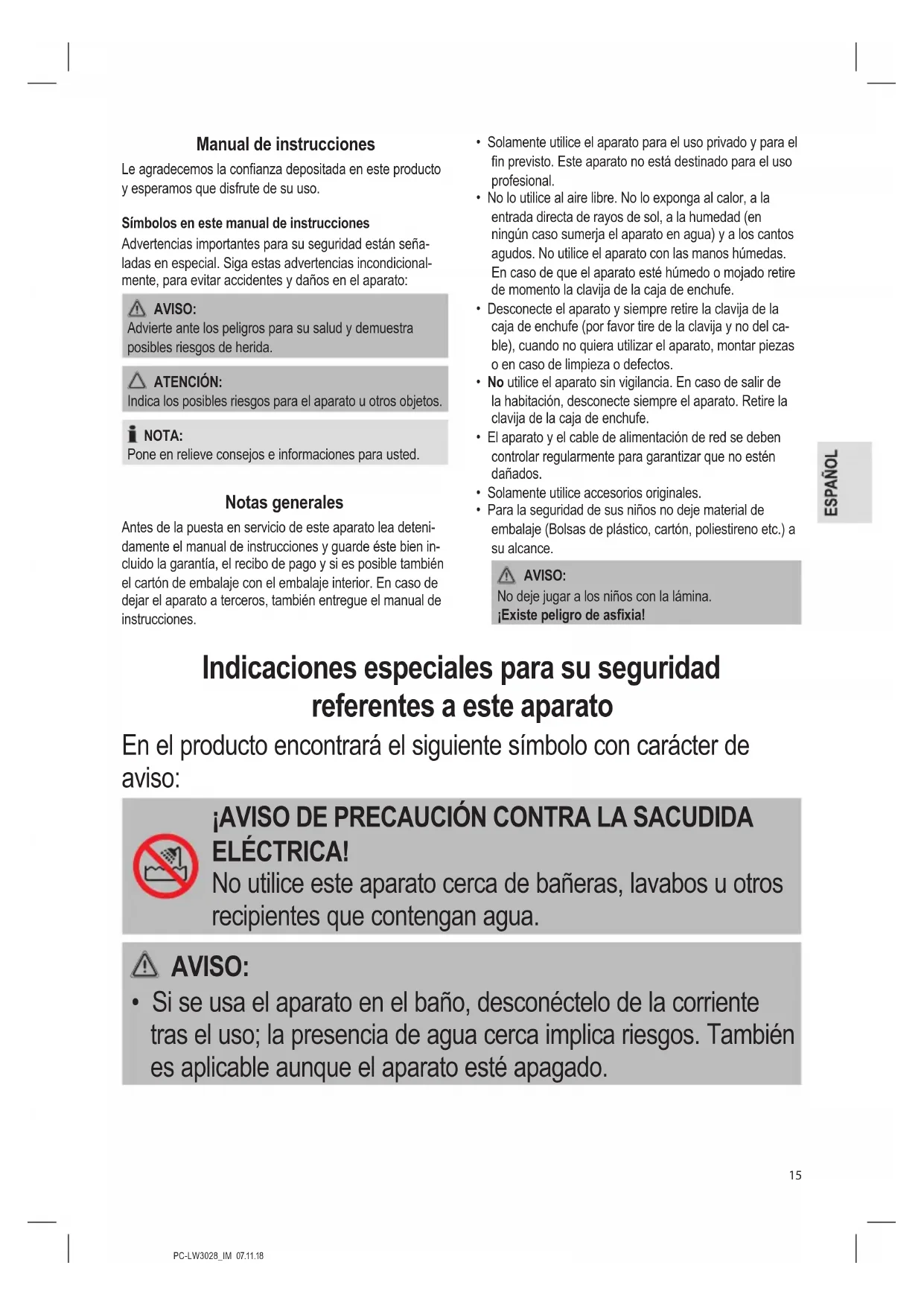 Manual de instrucciones

Le agradecemos la confianza depositada en este producto y esperamos que disfrute de su uso.

Símbolos en este manual de instrucciones

Advertencias importantes para su seguridad están señaladas en especial. Siga estas advertencias incondicionalmente, para evitar accidentes y daños en el aparato:

AVISO:
Advierte ante los peligros para su salud y demuestra posibles riesgos de herida.

ATENCIÓN:
Indica los posibles riesgos para el aparato u otros objetos.

NOTA:
Pone en relieve consejos e informaciones para usted.

Notas generales

Antes de la puesta en servicio de este aparato lea detenidamente el manual de instrucciones y guarde éste bien incluido la garantía, el recibo de pago y si es posible también el cartón de embalaje con el embalaje interior. En caso de dejar el aparato a terceros, también entregue el manual de instrucciones.

• Solamente utilice el aparato para el uso privado y para el fin previsto. Este aparato no está destinado para el uso profesional.
• No lo utilice al aire libre. No lo exponga al calor, a la entrada directa de rayos de sol, a la humedad (en ningún caso sumerja el aparato en agua) y a los cantos agudos. No utilice el aparato con las manos húmedas. En caso de que el aparato esté húmedo o mojado retire de momento la clavija de la caja de enchufe.
• Desconecte el aparato y siempre retire la clavija de la caja de enchufe (por favor tire de la clavija y no del cable), cuando no quiera utilizar el aparato, montar piezas o en caso de limpieza o defectos.
• No utilice el aparato sin vigilancia. En caso de salir de la habitación, desconecte siempre el aparato. Retire la clavija de la caja de enchufe.
• El aparato y el cable de alimentación de red se deben controlar regularmente para garantizar que no estén dañados.
• Solamente utilice accesorios originales.
• Para la seguridad de sus niños no deje material de embalaje (Bolsas de plástico, cartón, poliestireno etc.) a su alcance.

AVISO:
No deje jugar a los niños con la lámina.
¡Existe peligro de asfixia!

ESPAÑOL

Indicaciones especiales para su seguridad referentes a este aparato

En el producto encontrará el siguiente símbolo con carácter de aviso:

¡AVISO DE PRECAUCIÓN CONTRA LA SACUDIDA ELÉCTRICA!
No utilice este aparato cerca de bañeras, lavabos u otros recipientes que contengan agua.

AVISO:
• Si se usa el aparato en el baño, desconéctelo de la corriente tras el uso; la presencia de agua cerca implica riesgos. También es aplicable aunque el aparato esté apagado.

15

PC-LW3028_IM 07.11.18